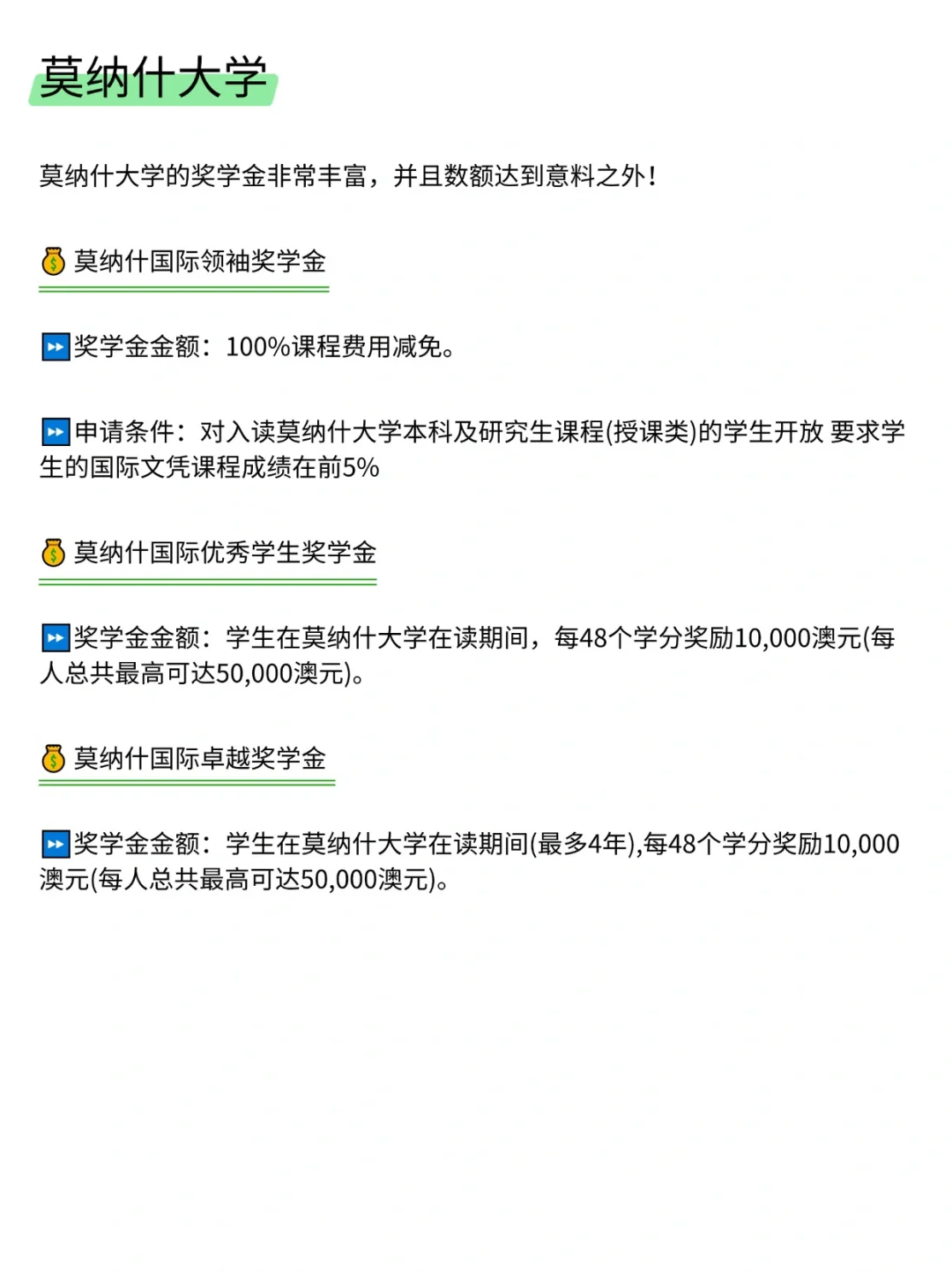 莫纳什大学

莫纳什大学的奖学金非常丰富，并且数额达到意料之外！

💰莫纳什国际领袖奖学金

⏩奖学金金额：100%课程费用减免。

⏩申请条件：对入读莫纳什大学本科及研究生课程(授课类)的学生开放 要求学生的国际文凭课程成绩在前5%

💰莫纳什国际优秀学生奖学金

⏩奖学金金额：学生在莫纳什大学在读期间，每48个学分奖励10,000澳元(每人总共最高可达50,000澳元)。

💰莫纳什国际卓越奖学金

⏩奖学金金额：学生在莫纳什大学在读期间(最多4年),每48个学分奖励10,000澳元(每人总共最高可达50,000澳元)。